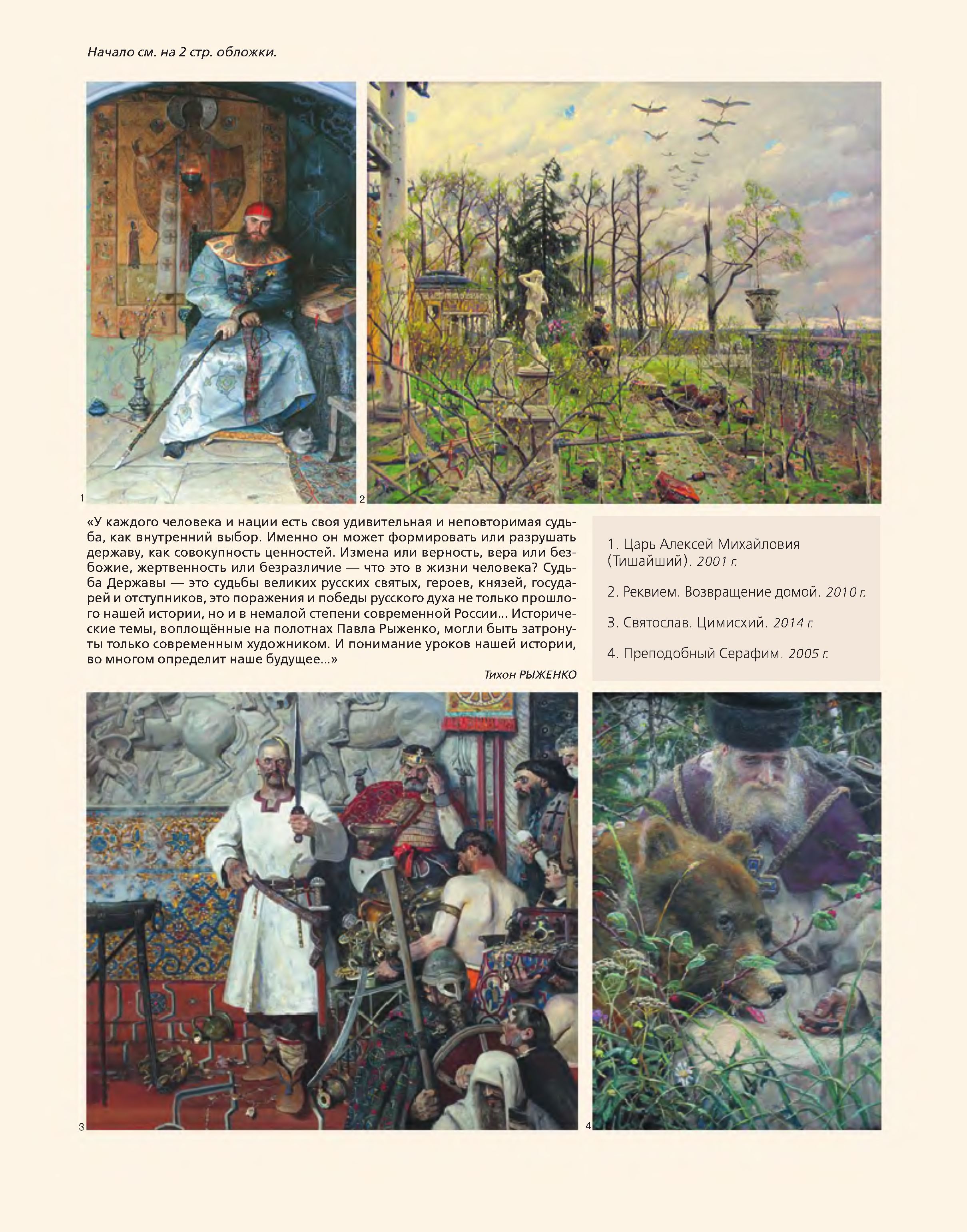 Начало см. на 2 стр. обложки.

1

2

«У каждого человека и нации есть своя удивительная и неповторимая судьба, как внутренний выбор. Именно он может формировать или разрушать державу, как совокупность ценностей. Измена или верность, вера или безбожие, жертвенность или безразличие — что это в жизни человека? Судьба Державы — это судьбы великих русских святых, героев, князей, государей и отступников, это поражения и победы русского духа не только прошлого нашей истории, но и в немалой степени современной России... Исторические темы, воплощённые на полотнах Павла Рыженко, могли быть затронуты только современным художником. И понимание уроков нашей истории, во многом определит наше будущее...»

Тихон РЫЖЕНКО

1. Царь Алексей Михайловия (Тишайший). 2001 г.

2. Реквием. Возвращение домой. 2010 г.

3. Святослав. Цимисхий. 2014 г.

4. Преподобный Серафим. 2005 г.

3

4